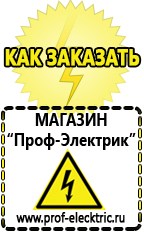 КАК ЗАКАЗАТЬ

МАГАЗИН
“Проф-Электрик”

www.prof-electric.ru